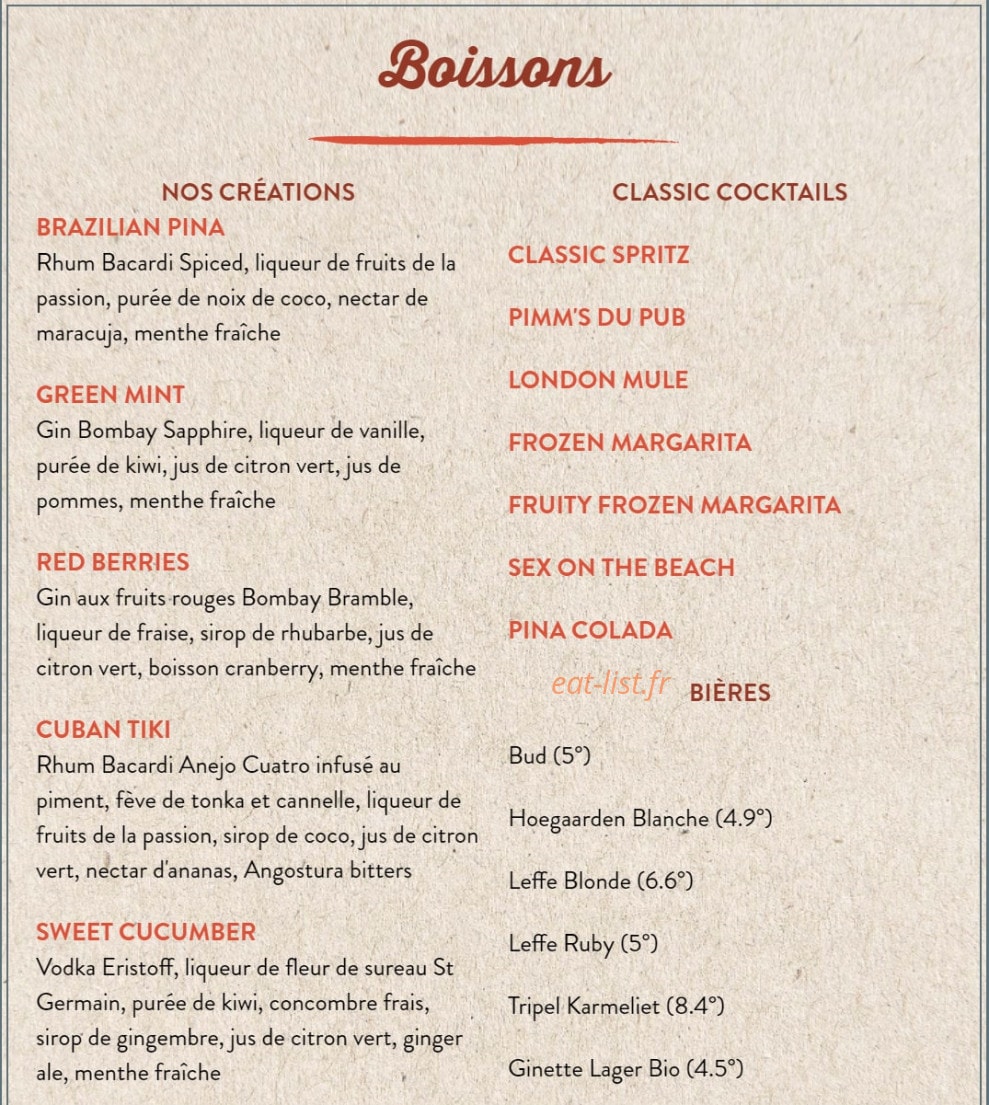 Boissons

NOS CRÉATIONS

BRAZILIAN PINA
Rhum Bacardi Spiced, liqueur de fruits de la passion, purée de noix de coco, nectar de maracuja, menthe fraîche

GREEN MINT
Gin Bombay Sapphire, liqueur de vanille, purée de kiwi, jus de citron vert, jus de pommes, menthe fraîche

RED BERRIES
Gin aux fruits rouges Bombay Bramble, liqueur de fraise, sirop de rhubarbe, jus de citron vert, boisson cranberry, menthe fraîche

CUBAN TIKI
Rhum Bacardi Anejo Cuatro infusé au piment, fève de tonka et cannelle, liqueur de fruits de la passion, sirop de coco, jus de citron vert, nectar d'ananas, Angostura bitters

SWEET CUCUMBER
Vodka Eristoff, liqueur de fleur de sureau St Germain, purée de kiwi, concombre frais, sirop de gingembre, jus de citron vert, ginger ale, menthe fraîche

CLASSIC COCKTAILS

CLASSIC SPRITZ

PIMM'S DU PUB

LONDON MULE

FROZEN MARGARITA

FRUITY FROZEN MARGARITA

SEX ON THE BEACH

PINA COLADA

BIÈRES

Bud (5°)

Hoegaarden Blanche (4.9°)

Leffe Blonde (6.6°)

Leffe Ruby (5°)

Tripel Karmeliet (8.4°)

Ginette Lager Bio (4.5°)

eat-list.fr